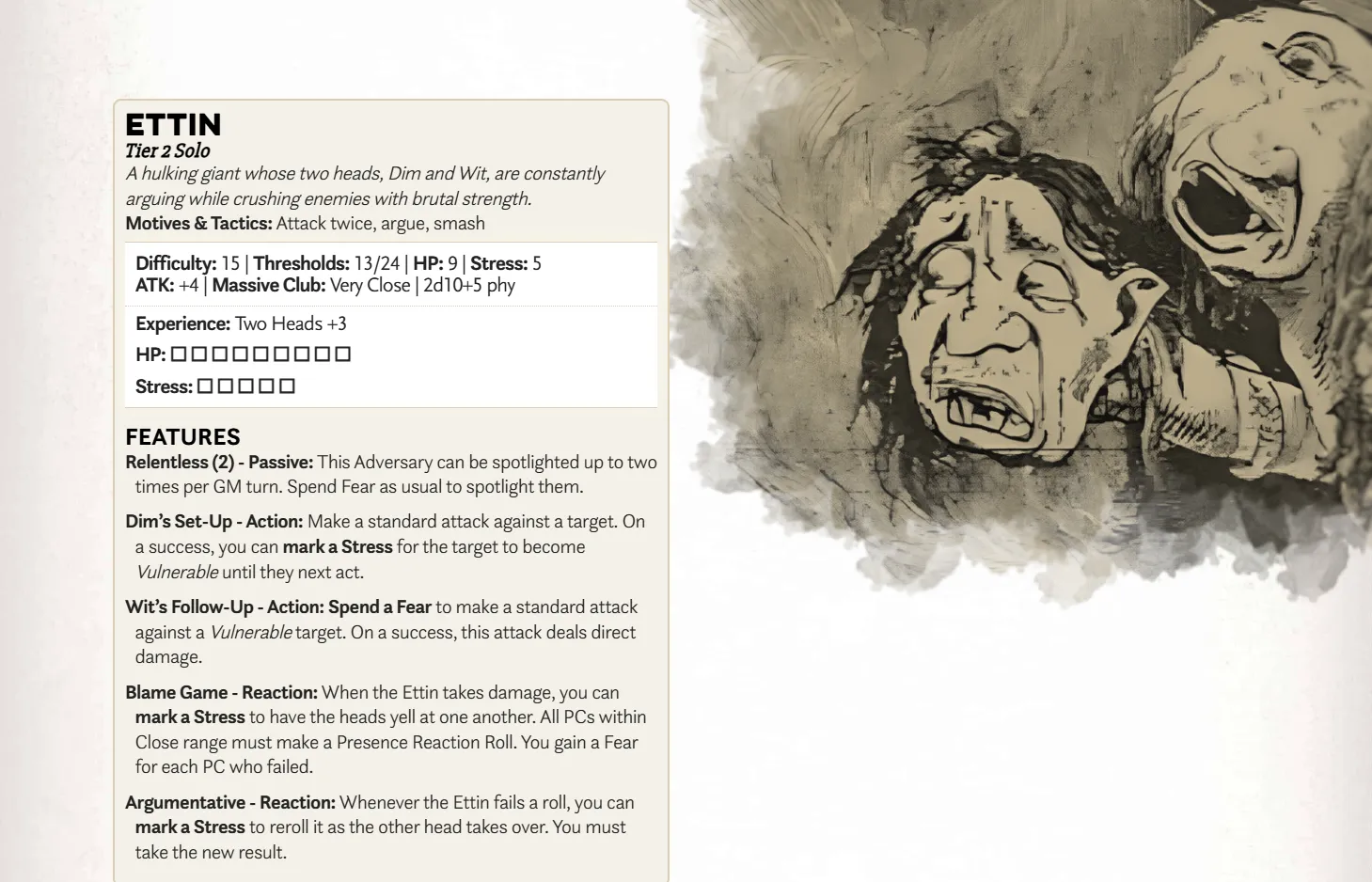 ETTIN
Tier 2 Solo
A hulking giant whose two heads, Dim and Wit, are constantly arguing while crushing enemies with brutal strength.
Motives & Tactics: Attack twice, argue, smash

Difficulty: 15 | Thresholds: 13/24 | HP: 9 | Stress: 5
ATK: +4 | Massive Club: Very Close | 2d10+5 phy

Experience: Two Heads +3
HP: ☐☐☐☐☐☐☐☐☐
Stress: ☐☐☐☐☐

FEATURES
Relentless (2) - Passive: This Adversary can be spotlighted up to two times per GM turn. Spend Fear as usual to spotlight them.

Dim's Set-Up - Action: Make a standard attack against a target. On a success, you can mark a Stress for the target to become Vulnerable until they next act.

Wit's Follow-Up - Action: Spend a Fear to make a standard attack against a Vulnerable target. On a success, this attack deals direct damage.

Blame Game - Reaction: When the Ettin takes damage, you can mark a Stress to have the heads yell at one another. All PCs within Close range must make a Presence Reaction Roll. You gain a Fear for each PC who failed.

Argumentative - Reaction: Whenever the Ettin fails a roll, you can mark a Stress to reroll it as the other head takes over. You must take the new result.